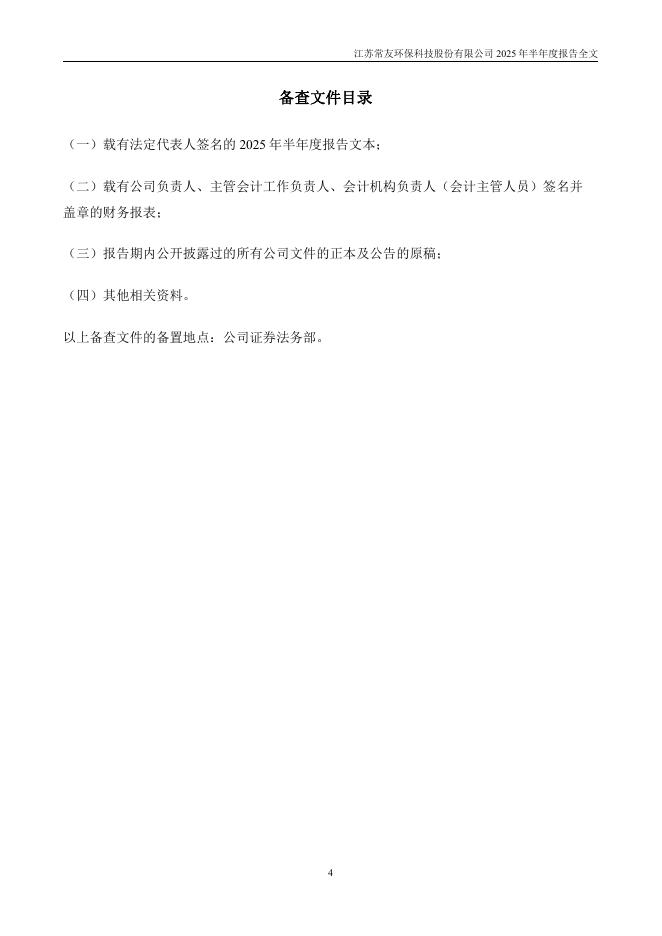 江苏常友环保科技股份有限公司 2025 年半年度报告全文

备查文件目录

（一）载有法定代表人签名的 2025 年半年度报告文本；

（二）载有公司负责人、主管会计工作负责人、会计机构负责人（会计主管人员）签名并盖章的财务报表；

（三）报告期内公开披露过的所有公司文件的正本及公告的原稿；

（四）其他相关资料。

以上备查文件的备置地点：公司证券法务部。

4